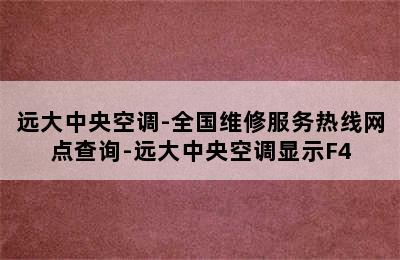 远大中央空调-全国维修服务热线网点查询-远大中央空调显示F4